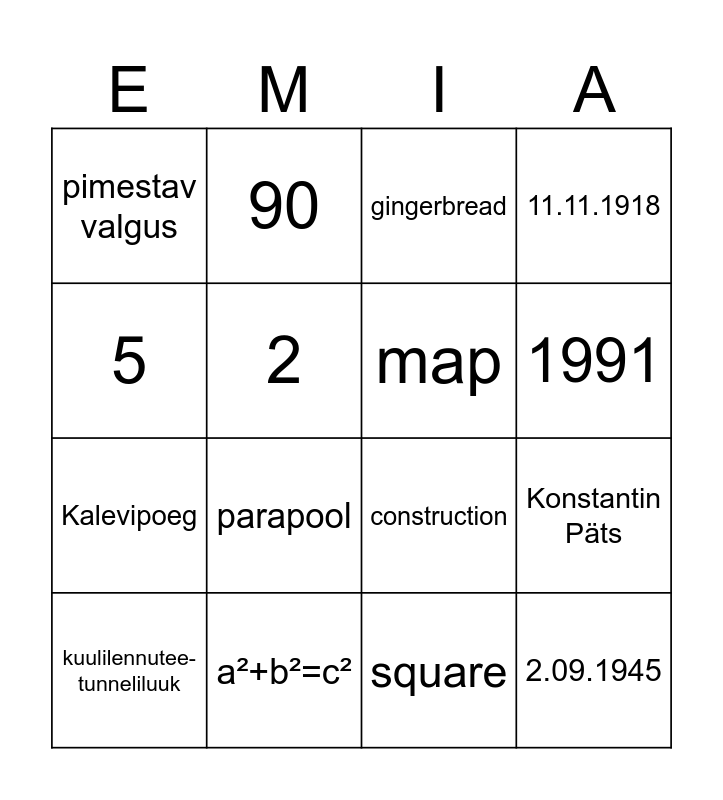 | E | M | I | A |
|---|---|---|---|
| pimestav valgus | 90 | gingerbread | 11.11.1918 |
| 5 | 2 | map | 1991 |
| Kalevipoeg | parapool | construction | Konstantin Päts |
| kuulilennutee-tunneliluuk | $a^2+b^2=c^2$ | square | 2.09.1945 |